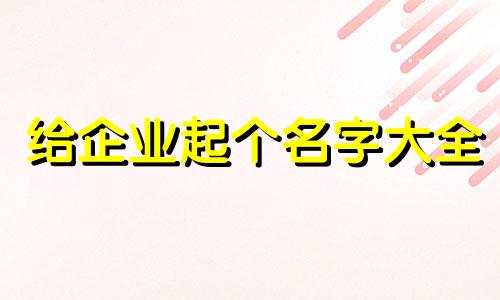 给企业起个名字大全